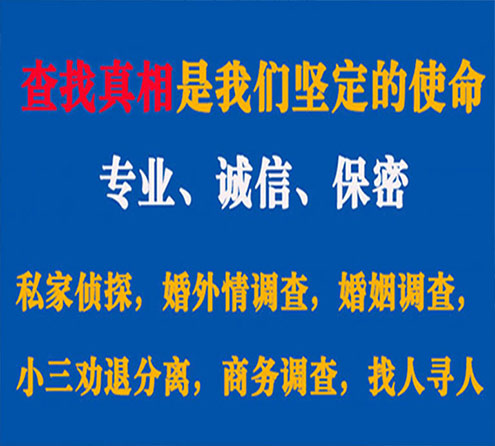 查找真相是我们坚定的使命

专业、诚信、保密

私家侦探，婚外情调查，婚姻调查，

小三劝退分离，商务调查，找人寻人